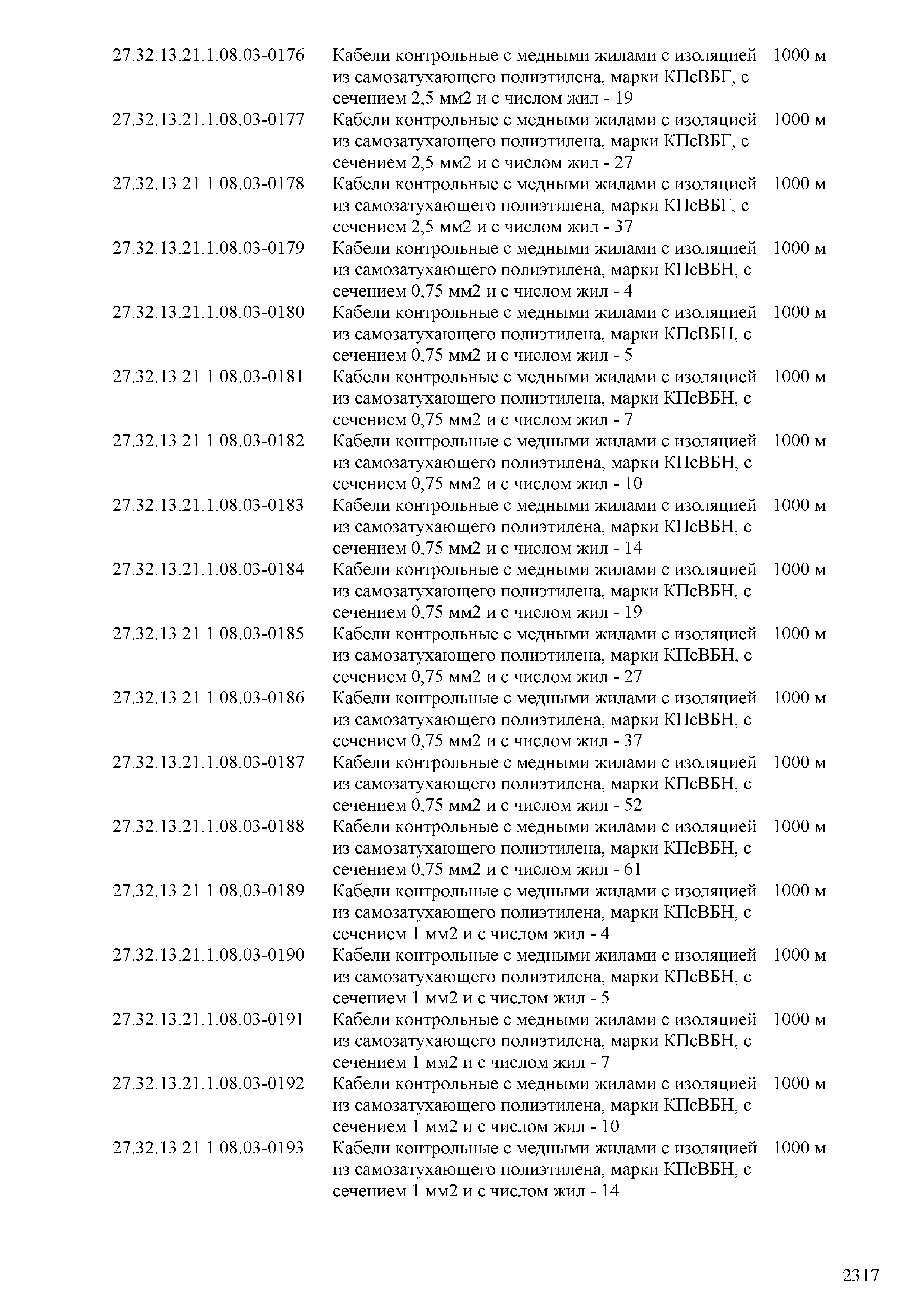 | | | |
|---|---|---|
| 27.32.13.21.1.08.03-0176 | Кабели контрольные с медными жилами с изоляцией из самозатухающего полиэтилена, марки КПсВБГ, с сечением 2,5 мм2 и с числом жил - 19 | 1000 м |
| 27.32.13.21.1.08.03-0177 | Кабели контрольные с медными жилами с изоляцией из самозатухающего полиэтилена, марки КПсВБГ, с сечением 2,5 мм2 и с числом жил - 27 | 1000 м |
| 27.32.13.21.1.08.03-0178 | Кабели контрольные с медными жилами с изоляцией из самозатухающего полиэтилена, марки КПсВБГ, с сечением 2,5 мм2 и с числом жил - 37 | 1000 м |
| 27.32.13.21.1.08.03-0179 | Кабели контрольные с медными жилами с изоляцией из самозатухающего полиэтилена, марки КПсВБН, с сечением 0,75 мм2 и с числом жил - 4 | 1000 м |
| 27.32.13.21.1.08.03-0180 | Кабели контрольные с медными жилами с изоляцией из самозатухающего полиэтилена, марки КПсВБН, с сечением 0,75 мм2 и с числом жил - 5 | 1000 м |
| 27.32.13.21.1.08.03-0181 | Кабели контрольные с медными жилами с изоляцией из самозатухающего полиэтилена, марки КПсВБН, с сечением 0,75 мм2 и с числом жил - 7 | 1000 м |
| 27.32.13.21.1.08.03-0182 | Кабели контрольные с медными жилами с изоляцией из самозатухающего полиэтилена, марки КПсВБН, с сечением 0,75 мм2 и с числом жил - 10 | 1000 м |
| 27.32.13.21.1.08.03-0183 | Кабели контрольные с медными жилами с изоляцией из самозатухающего полиэтилена, марки КПсВБН, с сечением 0,75 мм2 и с числом жил - 14 | 1000 м |
| 27.32.13.21.1.08.03-0184 | Кабели контрольные с медными жилами с изоляцией из самозатухающего полиэтилена, марки КПсВБН, с сечением 0,75 мм2 и с числом жил - 19 | 1000 м |
| 27.32.13.21.1.08.03-0185 | Кабели контрольные с медными жилами с изоляцией из самозатухающего полиэтилена, марки КПсВБН, с сечением 0,75 мм2 и с числом жил - 27 | 1000 м |
| 27.32.13.21.1.08.03-0186 | Кабели контрольные с медными жилами с изоляцией из самозатухающего полиэтилена, марки КПсВБН, с сечением 0,75 мм2 и с числом жил - 37 | 1000 м |
| 27.32.13.21.1.08.03-0187 | Кабели контрольные с медными жилами с изоляцией из самозатухающего полиэтилена, марки КПсВБН, с сечением 0,75 мм2 и с числом жил - 52 | 1000 м |
| 27.32.13.21.1.08.03-0188 | Кабели контрольные с медными жилами с изоляцией из самозатухающего полиэтилена, марки КПсВБН, с сечением 0,75 мм2 и с числом жил - 61 | 1000 м |
| 27.32.13.21.1.08.03-0189 | Кабели контрольные с медными жилами с изоляцией из самозатухающего полиэтилена, марки КПсВБН, с сечением 1 мм2 и с числом жил - 4 | 1000 м |
| 27.32.13.21.1.08.03-0190 | Кабели контрольные с медными жилами с изоляцией из самозатухающего полиэтилена, марки КПсВБН, с сечением 1 мм2 и с числом жил - 5 | 1000 м |
| 27.32.13.21.1.08.03-0191 | Кабели контрольные с медными жилами с изоляцией из самозатухающего полиэтилена, марки КПсВБН, с сечением 1 мм2 и с числом жил - 7 | 1000 м |
| 27.32.13.21.1.08.03-0192 | Кабели контрольные с медными жилами с изоляцией из самозатухающего полиэтилена, марки КПсВБН, с сечением 1 мм2 и с числом жил - 10 | 1000 м |
| 27.32.13.21.1.08.03-0193 | Кабели контрольные с медными жилами с изоляцией из самозатухающего полиэтилена, марки КПсВБН, с сечением 1 мм2 и с числом жил - 14 | 1000 м |

2317